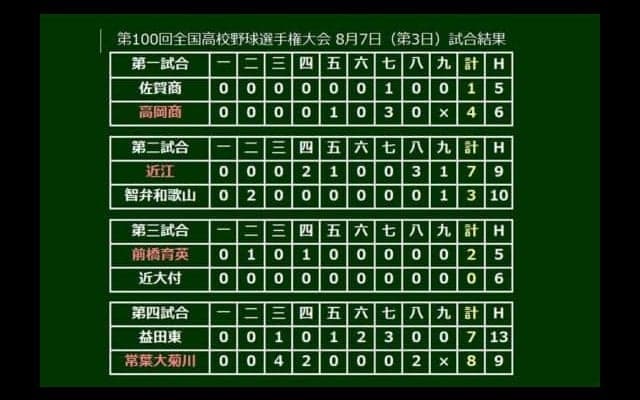 第100回全国高校野球選手権大会 8月7日（第3日）試合結果

| 第一試合 | 一 | 二 | 三 | 四 | 五 | 六 | 七 | 八 | 九 | 計 | H |
|---|---|---|---|---|---|---|---|---|---|---|---|
| 佐賀商 | 0 | 0 | 0 | 0 | 0 | 0 | 1 | 0 | 0 | 1 | 5 |
| 高岡商 | 0 | 0 | 0 | 0 | 1 | 0 | 3 | 0 | × | 4 | 6 |

| 第二試合 | 一 | 二 | 三 | 四 | 五 | 六 | 七 | 八 | 九 | 計 | H |
|---|---|---|---|---|---|---|---|---|---|---|---|
| 近江 | 0 | 0 | 0 | 2 | 1 | 0 | 0 | 3 | 1 | 7 | 9 |
| 智弁和歌山 | 0 | 2 | 0 | 0 | 0 | 0 | 0 | 0 | 1 | 3 | 10 |

| 第三試合 | 一 | 二 | 三 | 四 | 五 | 六 | 七 | 八 | 九 | 計 | H |
|---|---|---|---|---|---|---|---|---|---|---|---|
| 前橋育英 | 0 | 1 | 0 | 1 | 0 | 0 | 0 | 0 | 0 | 2 | 5 |
| 近大付 | 0 | 0 | 0 | 0 | 0 | 0 | 0 | 0 | 0 | 0 | 6 |

| 第四試合 | 一 | 二 | 三 | 四 | 五 | 六 | 七 | 八 | 九 | 計 | H |
|---|---|---|---|---|---|---|---|---|---|---|---|
| 益田東 | 0 | 0 | 1 | 0 | 1 | 2 | 3 | 0 | 0 | 7 | 13 |
| 常葉大菊川 | 0 | 0 | 4 | 2 | 0 | 0 | 0 | 2 | × | 8 | 9 |